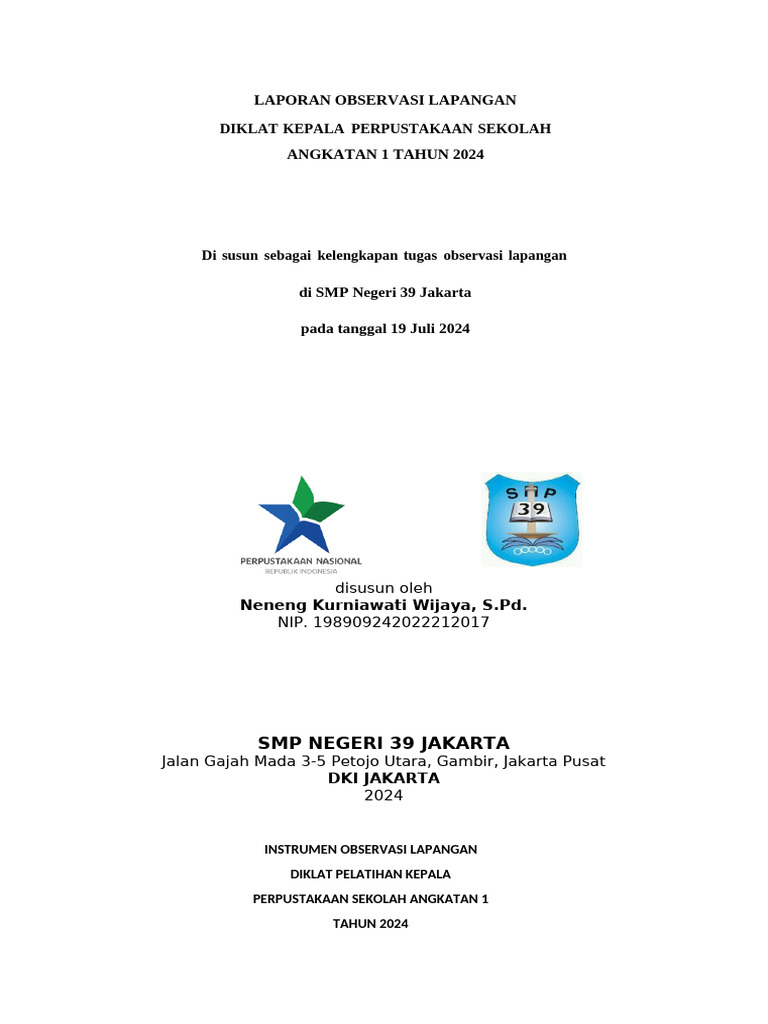 LAPORAN OBSERVASI LAPANGAN

DIKLAT KEPALA PERPUSTAKAAN SEKOLAH

ANGKATAN 1 TAHUN 2024

Di susun sebagai kelengkapan tugas observasi lapangan

di SMP Negeri 39 Jakarta

pada tanggal 19 Juli 2024

PERPUSTAKAAN NASIONAL
REPUBLIK INDONESIA

SMP
39

disusun oleh
Neneng Kurniawati Wijaya, S.Pd.
NIP. 198909242022212017

SMP NEGERI 39 JAKARTA
Jalan Gajah Mada 3-5 Petojo Utara, Gambir, Jakarta Pusat
DKI JAKARTA
2024

INSTRUMEN OBSERVASI LAPANGAN

DIKLAT PELATIHAN KEPALA

PERPUSTAKAAN SEKOLAH ANGKATAN 1

TAHUN 2024